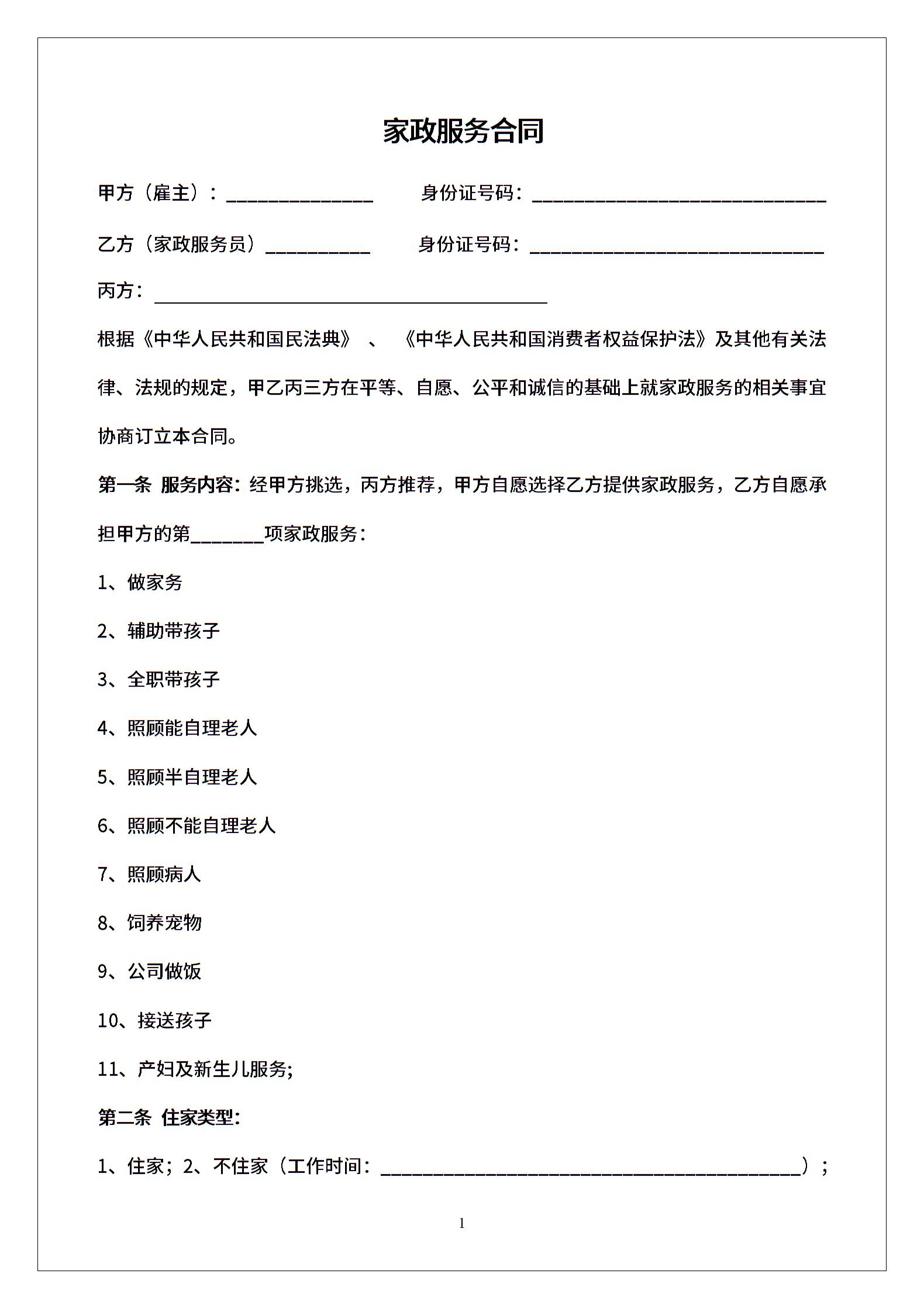 家政服务合同

甲方（雇主）：______________　　身份证号码：____________________________

乙方（家政服务员）__________　　身份证号码：____________________________

丙方：______________________________________

根据《中华人民共和国民法典》、《中华人民共和国消费者权益保护法》及其他有关法律、法规的规定，甲乙丙三方在平等、自愿、公平和诚信的基础上就家政服务的相关事宜协商订立本合同。

第一条 服务内容：经甲方挑选，丙方推荐，甲方自愿选择乙方提供家政服务，乙方自愿承担甲方的第_______项家政服务：

1、做家务

2、辅助带孩子

3、全职带孩子

4、照顾能自理老人

5、照顾半自理老人

6、照顾不能自理老人

7、照顾病人

8、饲养宠物

9、公司做饭

10、接送孩子

11、产妇及新生儿服务;

第二条 住家类型:

1、住家；2、不住家（工作时间：________________________________________）；

1